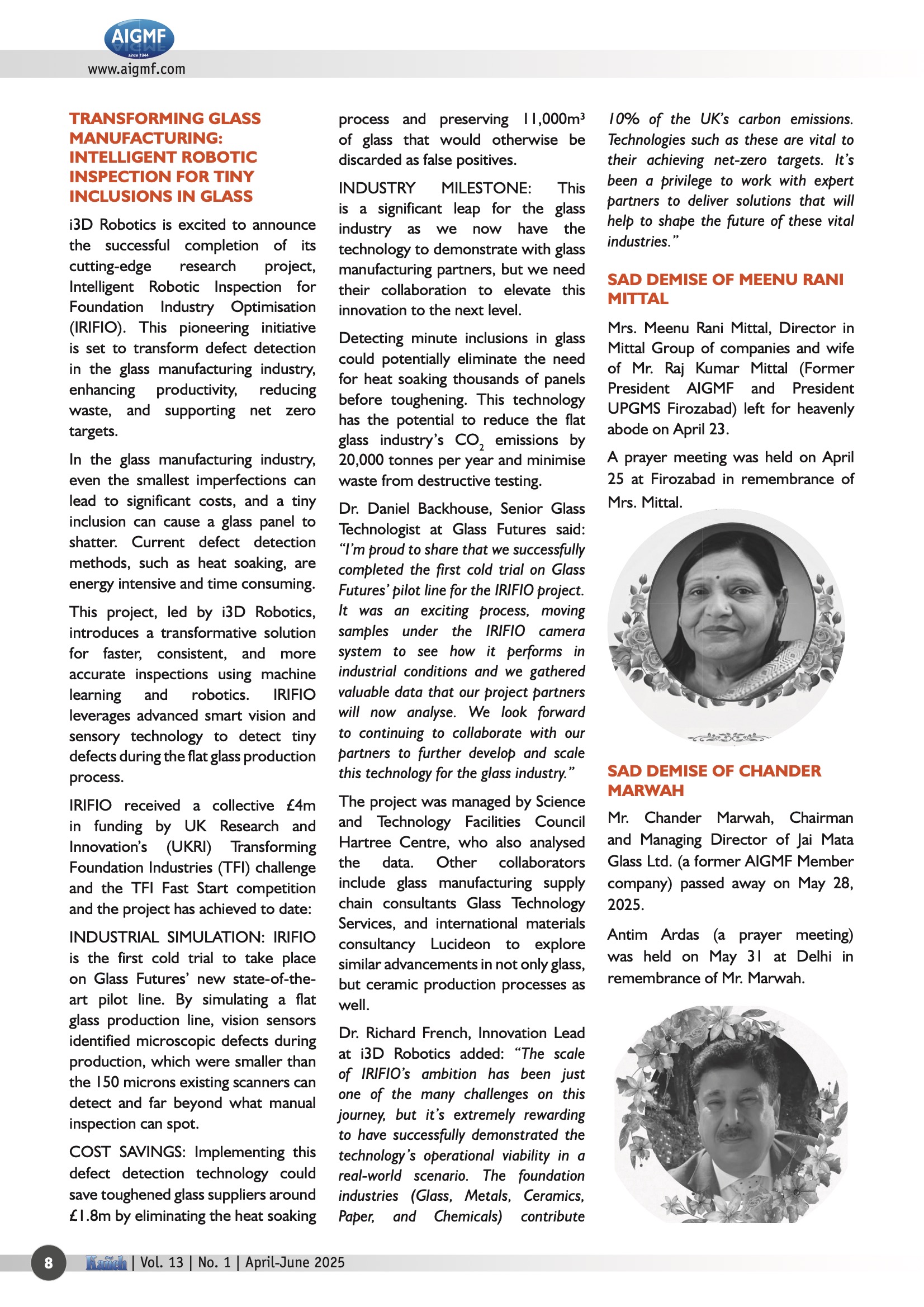 AIGMF
since 1944
www.aigmf.com

TRANSFORMING GLASS MANUFACTURING: INTELLIGENT ROBOTIC INSPECTION FOR TINY INCLUSIONS IN GLASS

i3D Robotics is excited to announce the successful completion of its cutting-edge research project, Intelligent Robotic Inspection for Foundation Industry Optimisation (IRIFIO). This pioneering initiative is set to transform defect detection in the glass manufacturing industry, enhancing productivity, reducing waste, and supporting net zero targets.

In the glass manufacturing industry, even the smallest imperfections can lead to significant costs, and a tiny inclusion can cause a glass panel to shatter. Current defect detection methods, such as heat soaking, are energy intensive and time consuming.

This project, led by i3D Robotics, introduces a transformative solution for faster, consistent, and more accurate inspections using machine learning and robotics. IRIFIO leverages advanced smart vision and sensory technology to detect tiny defects during the flat glass production process.

IRIFIO received a collective £4m in funding by UK Research and Innovation's (UKRI) Transforming Foundation Industries (TFI) challenge and the TFI Fast Start competition and the project has achieved to date:

INDUSTRIAL SIMULATION: IRIFIO is the first cold trial to take place on Glass Futures' new state-of-the-art pilot line. By simulating a flat glass production line, vision sensors identified microscopic defects during production, which were smaller than the 150 microns existing scanners can detect and far beyond what manual inspection can spot.

COST SAVINGS: Implementing this defect detection technology could save toughened glass suppliers around £1.8m by eliminating the heat soaking process and preserving 11,000m$^3$ of glass that would otherwise be discarded as false positives.

INDUSTRY MILESTONE: This is a significant leap for the glass industry as we now have the technology to demonstrate with glass manufacturing partners, but we need their collaboration to elevate this innovation to the next level.

Detecting minute inclusions in glass could potentially eliminate the need for heat soaking thousands of panels before toughening. This technology has the potential to reduce the flat glass industry's $CO_2$ emissions by 20,000 tonnes per year and minimise waste from destructive testing.

Dr. Daniel Backhouse, Senior Glass Technologist at Glass Futures said: "I'm proud to share that we successfully completed the first cold trial on Glass Futures' pilot line for the IRIFIO project. It was an exciting process, moving samples under the IRIFIO camera system to see how it performs in industrial conditions and we gathered valuable data that our project partners will now analyse. We look forward to continuing to collaborate with our partners to further develop and scale this technology for the glass industry."

The project was managed by Science and Technology Facilities Council Hartree Centre, who also analysed the data. Other collaborators include glass manufacturing supply chain consultants Glass Technology Services, and international materials consultancy Lucideon to explore similar advancements in not only glass, but ceramic production processes as well.

Dr. Richard French, Innovation Lead at i3D Robotics added: "The scale of IRIFIO's ambition has been just one of the many challenges on this journey, but it's extremely rewarding to have successfully demonstrated the technology's operational viability in a real-world scenario. The foundation industries (Glass, Metals, Ceramics, Paper, and Chemicals) contribute 10% of the UK's carbon emissions. Technologies such as these are vital to their achieving net-zero targets. It's been a privilege to work with expert partners to deliver solutions that will help to shape the future of these vital industries."

SAD DEMISE OF MEENU RANI MITTAL

Mrs. Meenu Rani Mittal, Director in Mittal Group of companies and wife of Mr. Raj Kumar Mittal (Former President AIGMF and President UPGMS Firozabad) left for heavenly abode on April 23.

A prayer meeting was held on April 25 at Firozabad in remembrance of Mrs. Mittal.

SAD DEMISE OF CHANDER MARWAH

Mr. Chander Marwah, Chairman and Managing Director of Jai Mata Glass Ltd. (a former AIGMF Member company) passed away on May 28, 2025.

Antim Ardas (a prayer meeting) was held on May 31 at Delhi in remembrance of Mr. Marwah.

8 Kanch | Vol. 13 | No. 1 | April-June 2025